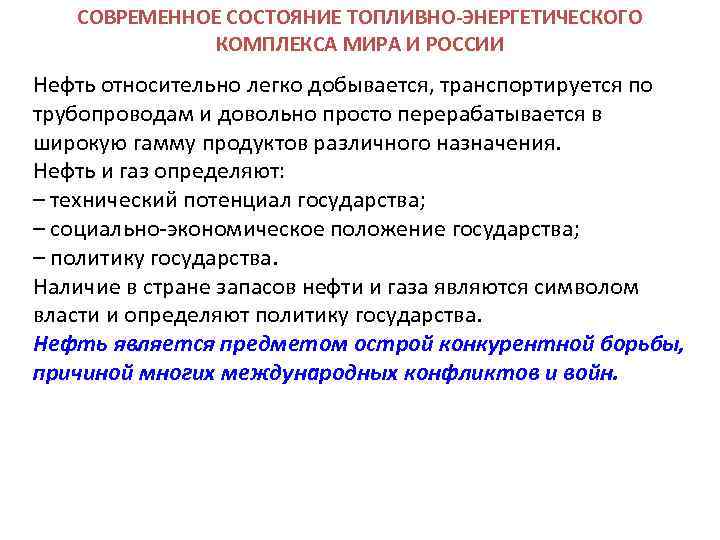 СОВРЕМЕННОЕ СОСТОЯНИЕ ТОПЛИВНО-ЭНЕРГЕТИЧЕСКОГО КОМПЛЕКСА МИРА И РОССИИ

Нефть относительно легко добывается, транспортируется по трубопроводам и довольно просто перерабатывается в широкую гамму продуктов различного назначения.
Нефть и газ определяют:
– технический потенциал государства;
– социально-экономическое положение государства;
– политику государства.
Наличие в стране запасов нефти и газа являются символом власти и определяют политику государства.
Нефть является предметом острой конкурентной борьбы, причиной многих международных конфликтов и войн.